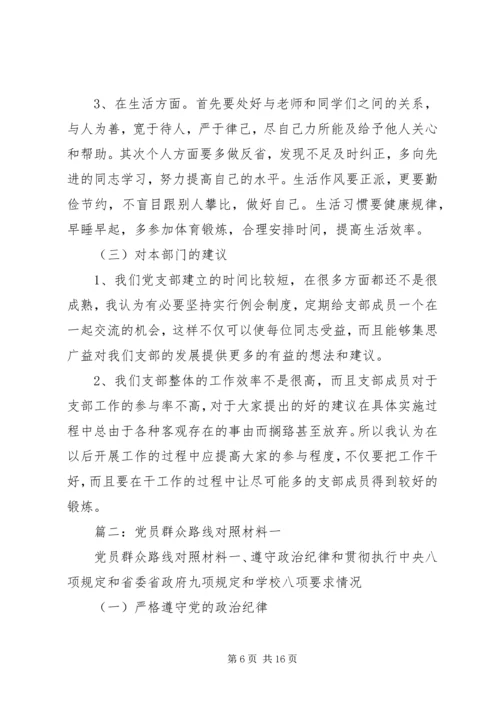 3、在生活方面。首先要处好与老师和同学们之间的关系，与人为善，宽于待人，严于律己，尽自己力所能及给予他人关心和帮助。其次个人方面要多做反省，发现不足及时纠正，多向先进的同志学习，努力提高自己的水平。生活作风要正派，更要勤俭节约，不盲目跟别人攀比，做好自己。生活习惯要健康规律，早睡早起，多参加体育锻炼，合理安排时间，提高生活效率。

（三）对本部门的建议

1、我们党支部建立的时间比较短，在很多方面都还不是很成熟，我认为有必要坚持实行例会制度，定期给支部成员一个在一起交流的机会，这样不仅可以使每位同志受益，而且能够集思广益对我们支部的发展提供更多的有益的想法和建议。

2、我们支部整体的工作效率不是很高，而且支部成员对于支部工作的参与率不高，对于大家提出的好的建议在具体实施过程中总由于各种客观存在的事由而搁臵甚至放弃。所以我认为在以后开展工作的过程中应提高大家的参与程度，不仅要把工作干好，而且要在干工作的过程中让尽可能多的支部成员得到较好的锻炼。

篇二：党员群众路线对照材料一

党员群众路线对照材料一、遵守政治纪律和贯彻执行中央八项规定和省委省政府九项规定和学校八项要求情况

（一）严格遵守党的政治纪律

第 6 页 共 16 页